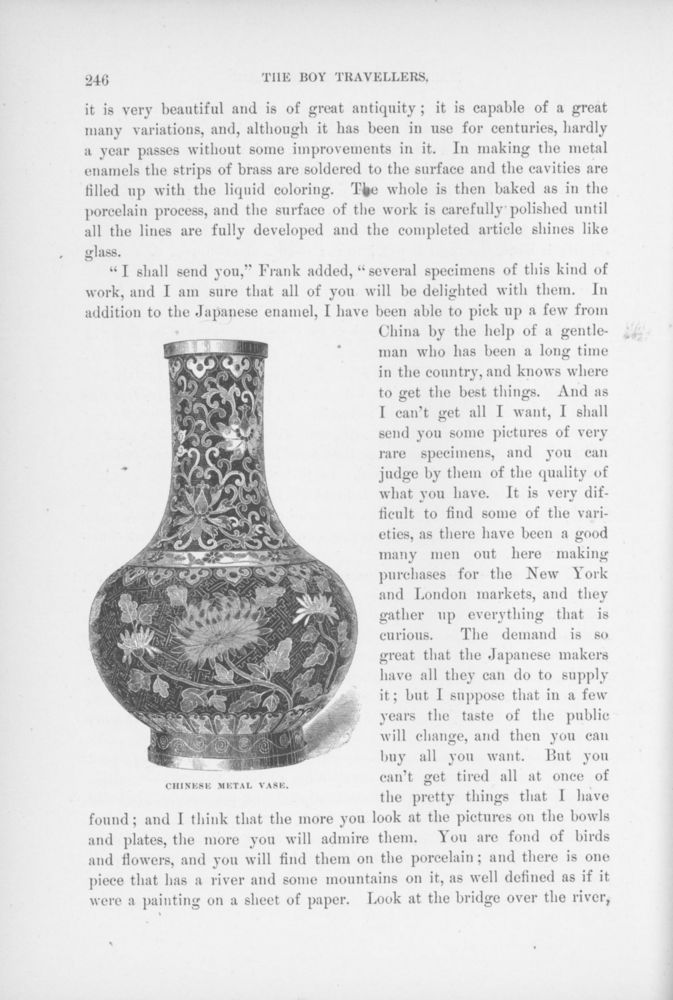 246 THE BOY TRAVELLERS.

it is very beautiful and is of great antiquity; it is capable of a great many variations, and, although it has been in use for centuries, hardly a year passes without some improvements in it. In making the metal enamels the strips of brass are soldered to the surface and the cavities are filled up with the liquid coloring. The whole is then baked as in the porcelain process, and the surface of the work is carefully polished until all the lines are fully developed and the completed article shines like glass.

"I shall send you," Frank added, "several specimens of this kind of work, and I am sure that all of you will be delighted with them. In addition to the Japanese enamel, I have been able to pick up a few from China by the help of a gentleman who has been a long time in the country, and knows where to get the best things. And as I can't get all I want, I shall send you some pictures of very rare specimens, and you can judge by them of the quality of what you have. It is very difficult to find some of the varieties, as there have been a good many men out here making purchases for the New York and London markets, and they gather up everything that is curious. The demand is so great that the Japanese makers have all they can do to supply it; but I suppose that in a few years the taste of the public will change, and then you can buy all you want. But you can't get tired all at once of the pretty things that I have found; and I think that the more you look at the pictures on the bowls and plates, the more you will admire them. You are fond of birds and flowers, and you will find them on the porcelain; and there is one piece that has a river and some mountains on it, as well defined as if it were a painting on a sheet of paper. Look at the bridge over the river,

CHINESE METAL VASE.